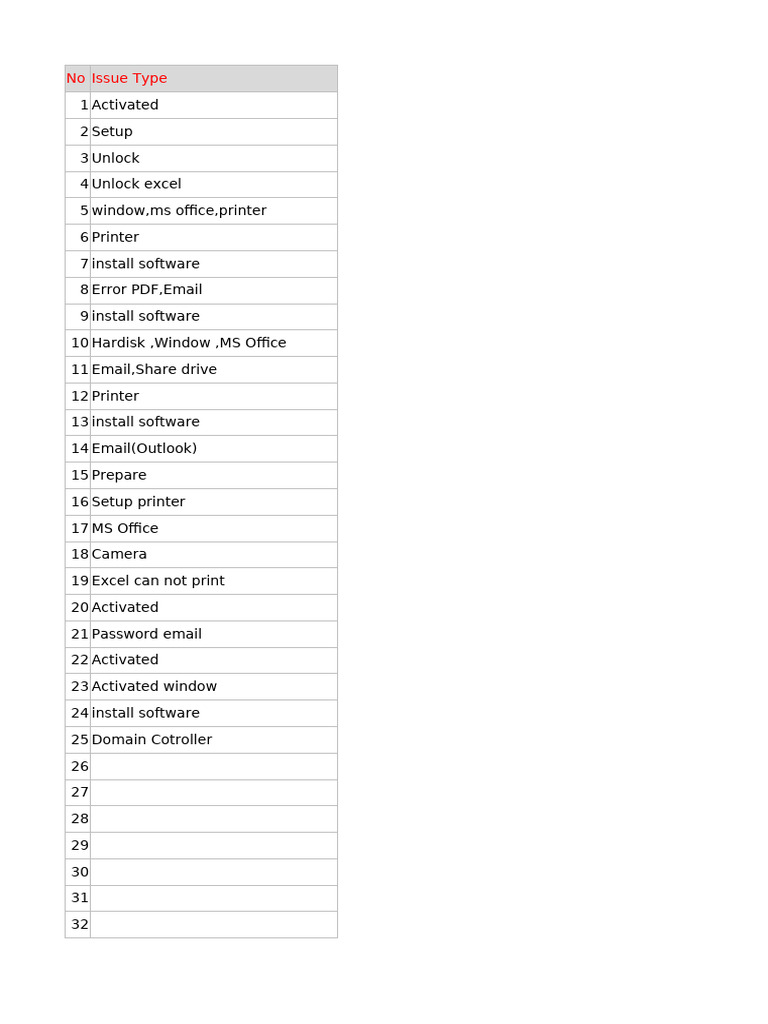 | No | Issue Type |
|---|---|
| 1 | Activated |
| 2 | Setup |
| 3 | Unlock |
| 4 | Unlock excel |
| 5 | window,ms office,printer |
| 6 | Printer |
| 7 | install software |
| 8 | Error PDF,Email |
| 9 | install software |
| 10 | Hardisk ,Window ,MS Office |
| 11 | Email,Share drive |
| 12 | Printer |
| 13 | install software |
| 14 | Email(Outlook) |
| 15 | Prepare |
| 16 | Setup printer |
| 17 | MS Office |
| 18 | Camera |
| 19 | Excel can not print |
| 20 | Activated |
| 21 | Password email |
| 22 | Activated |
| 23 | Activated window |
| 24 | install software |
| 25 | Domain Cotroller |
| 26 | |
| 27 | |
| 28 | |
| 29 | |
| 30 | |
| 31 | |
| 32 | |